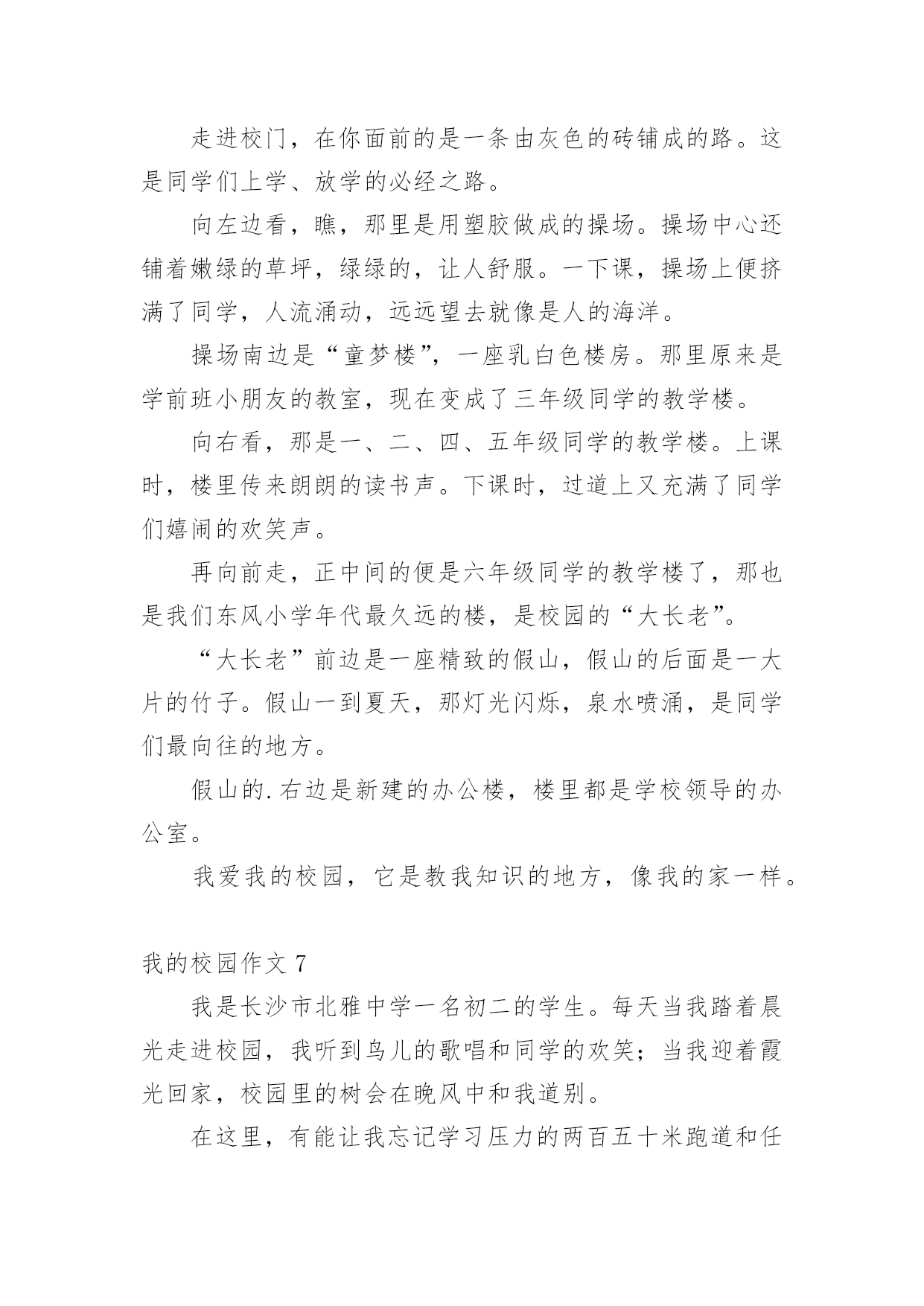 走进校门，在你面前的是一条由灰色的砖铺成的路。这是同学们上学、放学的必经之路。

向左边看，瞧，那里是用塑胶做成的操场。操场中心还铺着嫩绿的草坪，绿绿的，让人舒服。一下课，操场上便挤满了同学，人流涌动，远远望去就像是人的海洋。

操场南边是“童梦楼”，一座乳白色楼房。那里原来是学前班小朋友的教室，现在变成了三年级同学的教学楼。

向右看，那是一、二、四、五年级同学的教学楼。上课时，楼里传来朗朗的读书声。下课时，过道上又充满了同学们嬉闹的欢笑声。

再向前走，正中间的便是六年级同学的教学楼了，那也是我们东风小学年代最久远的楼，是校园的“大长老”。

“大长老”前边是一座精致的假山，假山的后面是一大片的竹子。假山一到夏天，那灯光闪烁，泉水喷涌，是同学们最向往的地方。

假山的.右边是新建的办公楼，楼里都是学校领导的办公室。

我爱我的校园，它是教我知识的地方，像我的家一样。

我的校园作文 7

我是长沙市北雅中学一名初二的学生。每天当我踏着晨光走进校园，我听到鸟儿的歌唱和同学的欢笑；当我迎着霞光回家，校园里的树会在晚风中和我道别。

在这里，有能让我忘记学习压力的两百五十米跑道和任